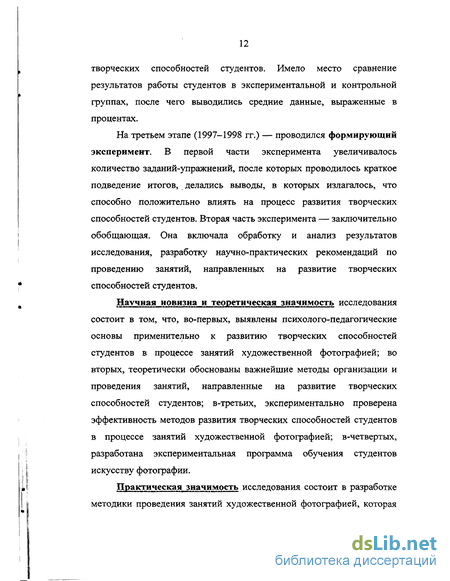 12

творческих способностей студентов. Имело место сравнение результатов работы студентов в экспериментальной и контрольной группах, после чего выводились средние данные, выраженные в процентах.

На третьем этапе (1997–1998 гг.) — проводился **формирующий эксперимент**. В первой части эксперимента увеличивалось количество заданий-упражнений, после которых проводилось краткое подведение итогов, делались выводы, в которых излагалось, что способно положительно влиять на процесс развития творческих способностей студентов. Вторая часть эксперимента — заключительно обобщающая. Она включала обработку и анализ результатов исследования, разработку научно-практических рекомендаций по проведению занятий, направленных на развитие творческих способностей студентов.

**Научная новизна и теоретическая значимость** исследования состоит в том, что, во-первых, выявлены психолого-педагогические основы применительно к развитию творческих способностей студентов в процессе занятий художественной фотографией; во вторых, теоретически обоснованы важнейшие методы организации и проведения занятий, направленные на развитие творческих способностей студентов; в-третьих, экспериментально проверена эффективность методов развития творческих способностей студентов в процессе занятий художественной фотографией; в-четвертых, разработана экспериментальная программа обучения студентов искусству фотографии.

**Практическая значимость** исследования состоит в разработке методики проведения занятий художественной фотографией, которая

dsLib.net
библиотека диссертаций